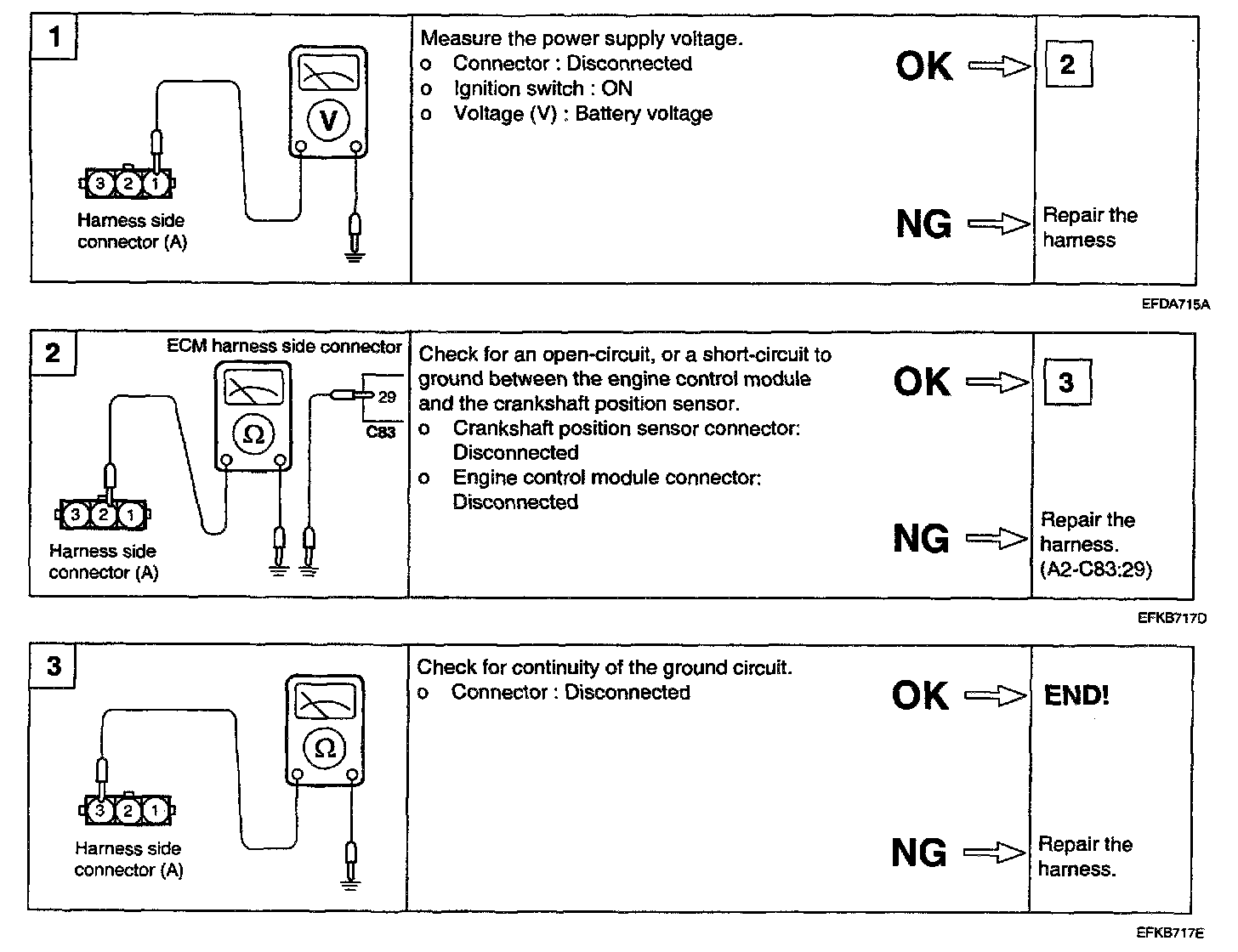 1

V

3 2 1

Harness side connector (A)

Measure the power supply voltage.
o Connector : Disconnected
o Ignition switch : ON
o Voltage (V) : Battery voltage

OK 2

NG Repair the harness

EFDA715A

2

ECM harness side connector

Ω

29

C83

3 2 1

Harness side connector (A)

Check for an open-circuit, or a short-circuit to ground between the engine control module and the crankshaft position sensor.
o Crankshaft position sensor connector: Disconnected
o Engine control module connector: Disconnected

OK 3

NG Repair the harness. (A2-C83:29)

EFKB717D

3

Ω

3 2 1

Harness side connector (A)

Check for continuity of the ground circuit.
o Connector : Disconnected

OK END!

NG Repair the harness.

EFKB717E